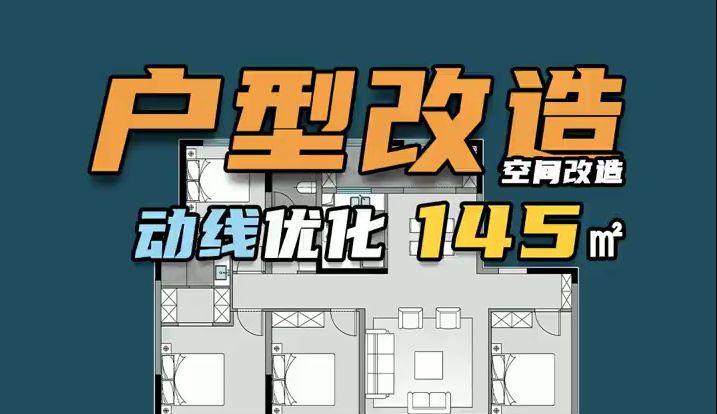 户型改造

空间改造

动线优化 145㎡